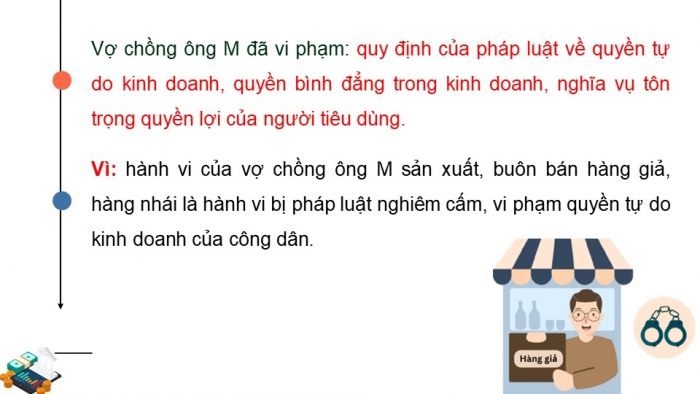 Vợ chồng ông M đã vi phạm: quy định của pháp luật về quyền tự do kinh doanh, quyền bình đẳng trong kinh doanh, nghĩa vụ tôn trọng quyền lợi của người tiêu dùng.

Vì: hành vi của vợ chồng ông M sản xuất, buôn bán hàng giả, hàng nhái là hành vi bị pháp luật nghiêm cấm, vi phạm quyền tự do kinh doanh của công dân.

Hàng giả